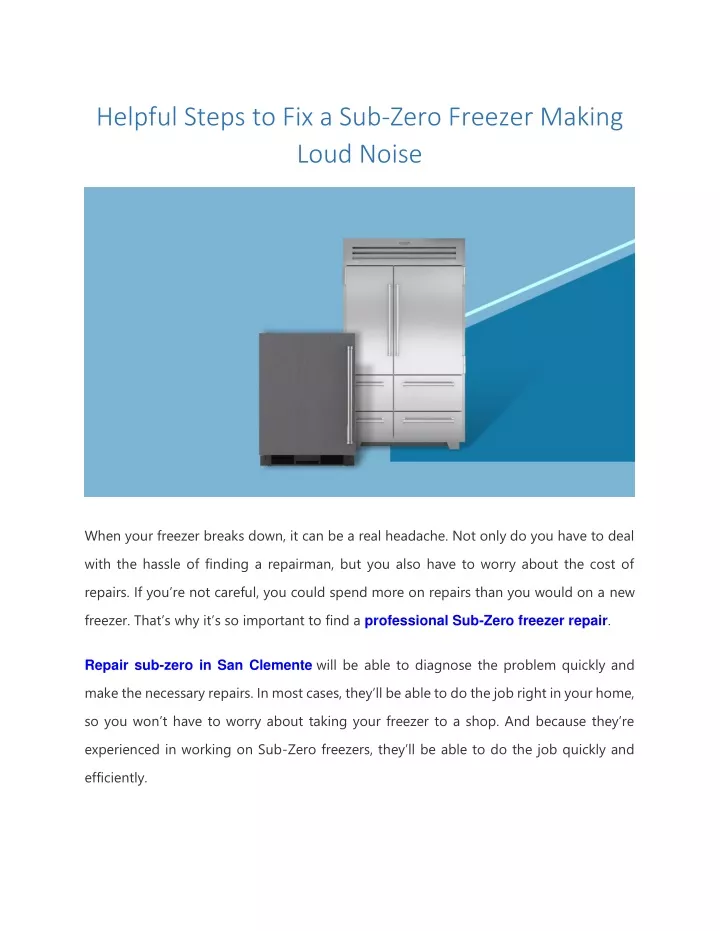 Helpful Steps to Fix a Sub-Zero Freezer Making Loud Noise

When your freezer breaks down, it can be a real headache. Not only do you have to deal with the hassle of finding a repairman, but you also have to worry about the cost of repairs. If you're not careful, you could spend more on repairs than you would on a new freezer. That's why it's so important to find a professional Sub-Zero freezer repair.

Repair sub-zero in San Clemente will be able to diagnose the problem quickly and make the necessary repairs. In most cases, they'll be able to do the job right in your home, so you won't have to worry about taking your freezer to a shop. And because they're experienced in working on Sub-Zero freezers, they'll be able to do the job quickly and efficiently.